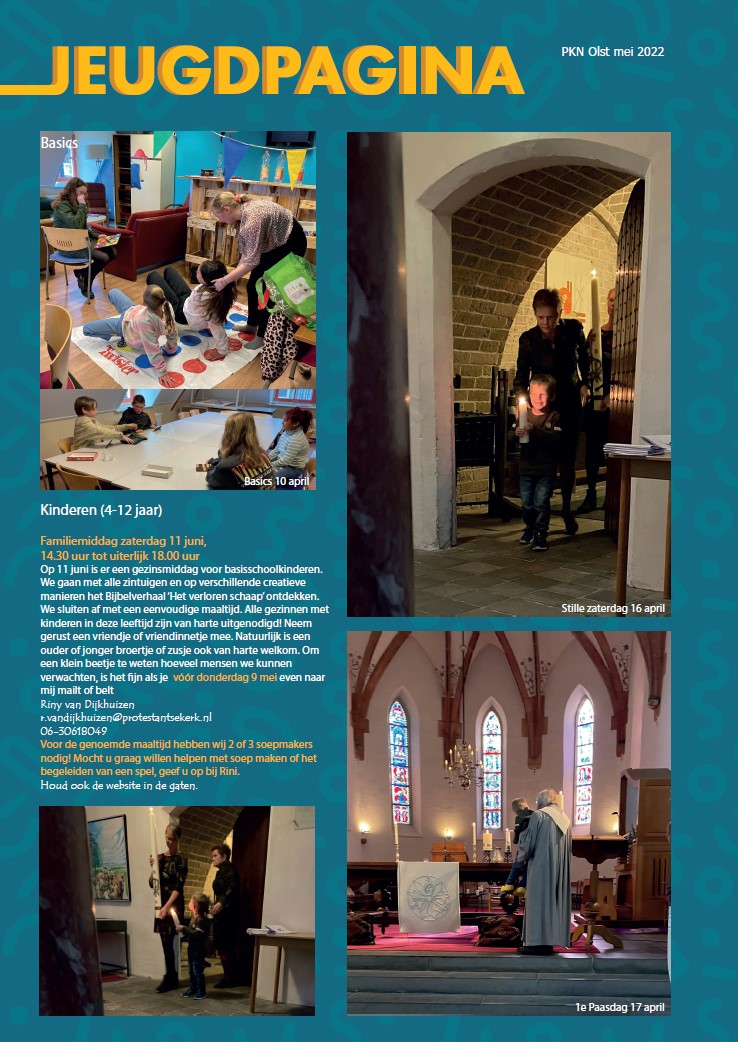 JEUGDPAGINA

PKN Olst mei 2022

Basics

Basics 10 april

Kinderen (4-12 jaar)

Familiemiddag zaterdag 11 juni, 14.30 uur tot uiterlijk 18.00 uur
Op 11 juni is er een gezinsmiddag voor basisschoolkinderen. We gaan met alle zintuigen en op verschillende creatieve manieren het Bijbelverhaal 'Het verloren schaap' ontdekken. We sluiten af met een eenvoudige maaltijd. Alle gezinnen met kinderen in deze leeftijd zijn van harte uitgenodigd! Neem gerust een vriendje of vriendinnetje mee. Natuurlijk is een ouder of jonger broertje of zusje ook van harte welkom. Om een klein beetje te weten hoeveel mensen we kunnen verwachten, is het fijn als je vóór donderdag 9 mei even naar mij mailt of belt
Riny van Dijkhuizen
r.vandijkhuizen@protestantsekerk.nl
06-30618049
Voor de genoemde maaltijd hebben wij 2 of 3 soepmakers nodig! Mocht u graag willen helpen met soep maken of het begeleiden van een spel, geef u op bij Rini.
Houd ook de website in de gaten.

Stille zaterdag 16 april

1e Paasdag 17 april